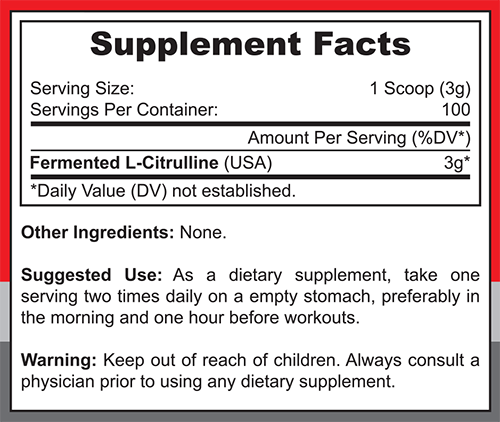 Supplement Facts

Serving Size: 1 Scoop (3g)
Servings Per Container: 100

Amount Per Serving (%DV*)

Fermented L-Citrulline (USA) 3g*

*Daily Value (DV) not established.

Other Ingredients: None.

Suggested Use: As a dietary supplement, take one serving two times daily on a empty stomach, preferably in the morning and one hour before workouts.

Warning: Keep out of reach of children. Always consult a physician prior to using any dietary supplement.